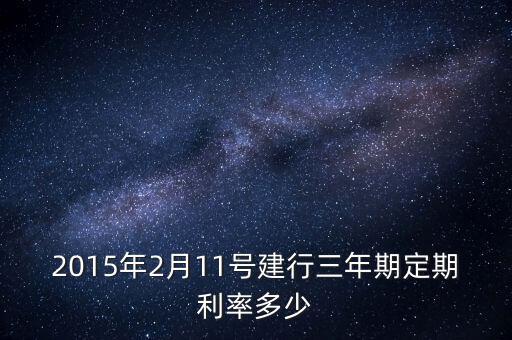 2015年2月11号建行三年期定期利率多少